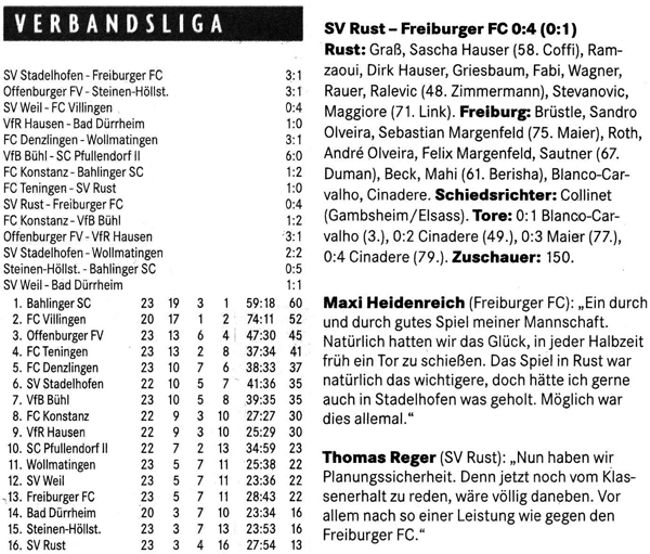 VERBANDSLIGA

| | |
|---|---|
| SV Stadelhofen - Freiburger FC | 3:1 |
| Offenburger FV - Steinen-Höllst. | 3:1 |
| SV Weil - FC Villingen | 0:4 |
| VfR Hausen - Bad Dürrheim | 1:0 |
| FC Denzlingen - Wollmatingen | 3:1 |
| VfB Bühl - SC Pfullendorf II | 6:0 |
| FC Konstanz - Bahlinger SC | 1:2 |
| FC Teningen - SV Rust | 1:0 |
| SV Rust - Freiburger FC | 0:4 |
| FC Konstanz - VfB Bühl | 1:2 |
| Offenburger FV - VfR Hausen | 3:1 |
| SV Stadelhofen - Wollmatingen | 2:2 |
| Steinen-Höllst. - Bahlinger SC | 0:5 |
| SV Weil - Bad Dürrheim | 1:1 |

| | | | | | | |
|---|---|---|---|---|---|---|
| 1. Bahlinger SC | 23 | 19 | 3 | 1 | 59:18 | 60 |
| 2. FC Villingen | 20 | 17 | 1 | 2 | 74:11 | 52 |
| 3. Offenburger FV | 23 | 13 | 6 | 4 | 47:30 | 45 |
| 4. FC Teningen | 23 | 13 | 2 | 8 | 37:34 | 41 |
| 5. FC Denzlingen | 23 | 10 | 7 | 6 | 38:33 | 37 |
| 6. SV Stadelhofen | 22 | 10 | 5 | 7 | 41:36 | 35 |
| 7. VfB Bühl | 23 | 10 | 5 | 8 | 39:35 | 35 |
| 8. FC Konstanz | 22 | 9 | 3 | 10 | 27:27 | 30 |
| 9. VfR Hausen | 22 | 9 | 3 | 10 | 25:29 | 30 |
| 10. SC Pfullendorf II | 22 | 7 | 2 | 13 | 34:59 | 23 |
| 11. Wollmatingen | 23 | 5 | 7 | 11 | 25:38 | 22 |
| 12. SV Weil | 23 | 5 | 7 | 11 | 23:36 | 22 |
| 13. Freiburger FC | 23 | 5 | 7 | 11 | 28:43 | 22 |
| 14. Bad Dürrheim | 20 | 3 | 7 | 10 | 23:34 | 16 |
| 15. Steinen-Höllst. | 23 | 3 | 7 | 13 | 23:53 | 16 |
| 16. SV Rust | 23 | 3 | 4 | 16 | 27:54 | 13 |

SV Rust – Freiburger FC 0:4 (0:1)
Rust: Graß, Sascha Hauser (58. Coffi), Ramzaoui, Dirk Hauser, Griesbaum, Fabi, Wagner, Rauer, Ralevic (48. Zimmermann), Stevanovic, Maggiore (71. Link). Freiburg: Brüstle, Sandro Olveira, Sebastian Margenfeld (75. Maier), Roth, André Olveira, Felix Margenfeld, Sautner (67. Duman), Beck, Mahi (61. Berisha), Blanco-Carvalho, Cinadere. Schiedsrichter: Collinet (Gambsheim/Elsass). Tore: 0:1 Blanco-Carvalho (3.), 0:2 Cinadere (49.), 0:3 Maier (77.), 0:4 Cinadere (79.). Zuschauer: 150.

Maxi Heidenreich (Freiburger FC): „Ein durch und durch gutes Spiel meiner Mannschaft. Natürlich hatten wir das Glück, in jeder Halbzeit früh ein Tor zu schießen. Das Spiel in Rust war natürlich das wichtigere, doch hätte ich gerne auch in Stadelhofen was geholt. Möglich war dies allemal."

Thomas Reger (SV Rust): „Nun haben wir Planungssicherheit. Denn jetzt noch vom Klassenerhalt zu reden, wäre völlig daneben. Vor allem nach so einer Leistung wie gegen den Freiburger FC."